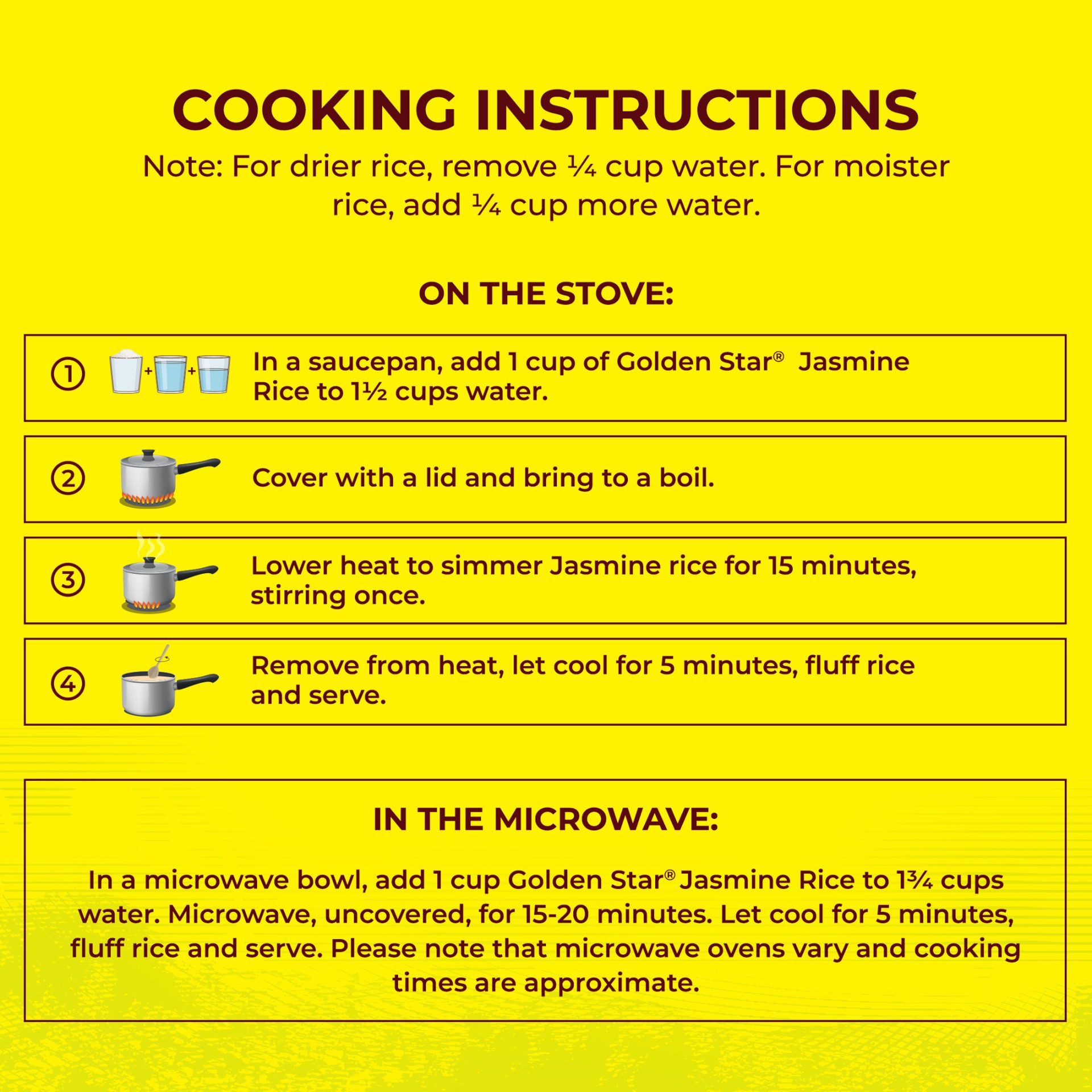 COOKING INSTRUCTIONS

Note: For drier rice, remove ¼ cup water. For moister rice, add ¼ cup more water.

ON THE STOVE:

① + + In a saucepan, add 1 cup of Golden Star® Jasmine Rice to 1½ cups water.

② Cover with a lid and bring to a boil.

③ Lower heat to simmer Jasmine rice for 15 minutes, stirring once.

④ Remove from heat, let cool for 5 minutes, fluff rice and serve.

IN THE MICROWAVE:

In a microwave bowl, add 1 cup Golden Star® Jasmine Rice to 1¾ cups water. Microwave, uncovered, for 15-20 minutes. Let cool for 5 minutes, fluff rice and serve. Please note that microwave ovens vary and cooking times are approximate.